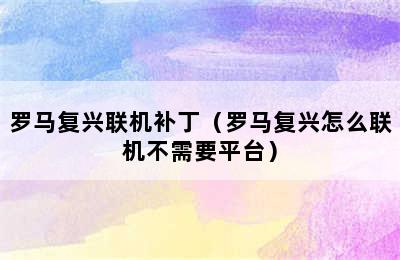 罗马复兴联机补丁（罗马复兴怎么联机不需要平台）